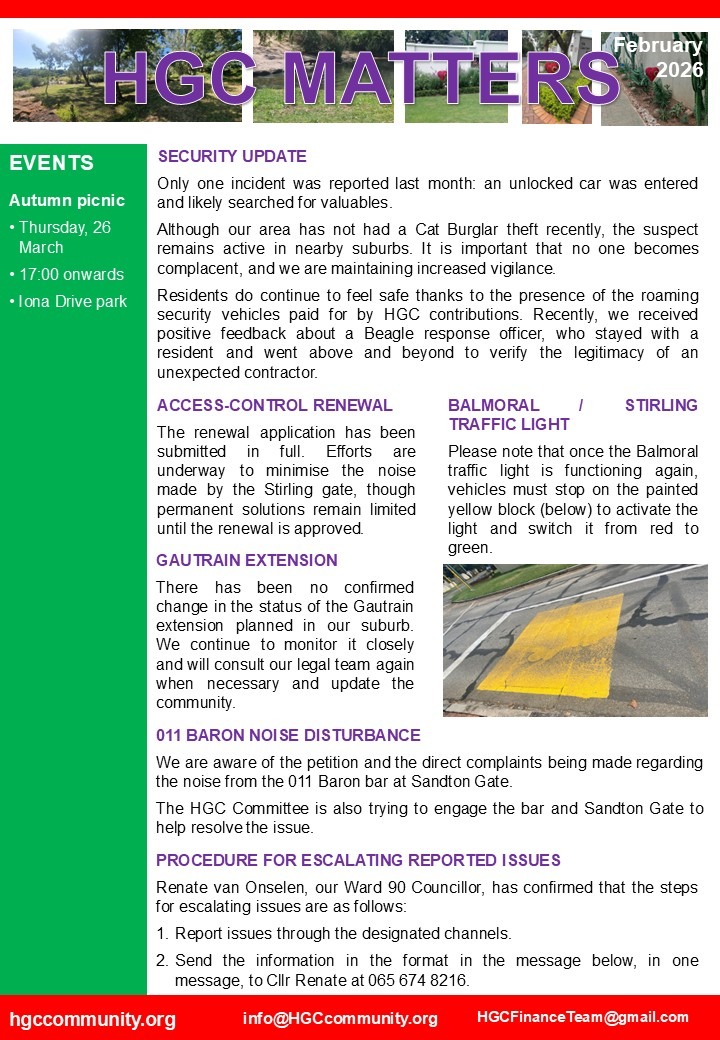 HGC MATTERS

February 2026

EVENTS

Autumn picnic

• Thursday, 26 March
• 17:00 onwards
• Iona Drive park

SECURITY UPDATE

Only one incident was reported last month: an unlocked car was entered and likely searched for valuables.

Although our area has not had a Cat Burglar theft recently, the suspect remains active in nearby suburbs. It is important that no one becomes complacent, and we are maintaining increased vigilance.

Residents do continue to feel safe thanks to the presence of the roaming security vehicles paid for by HGC contributions. Recently, we received positive feedback about a Beagle response officer, who stayed with a resident and went above and beyond to verify the legitimacy of an unexpected contractor.

ACCESS-CONTROL RENEWAL

The renewal application has been submitted in full. Efforts are underway to minimise the noise made by the Stirling gate, though permanent solutions remain limited until the renewal is approved.

GAUTRAIN EXTENSION

There has been no confirmed change in the status of the Gautrain extension planned in our suburb. We continue to monitor it closely and will consult our legal team again when necessary and update the community.

BALMORAL / STIRLING TRAFFIC LIGHT

Please note that once the Balmoral traffic light is functioning again, vehicles must stop on the painted yellow block (below) to activate the light and switch it from red to green.

011 BARON NOISE DISTURBANCE

We are aware of the petition and the direct complaints being made regarding the noise from the 011 Baron bar at Sandton Gate.

The HGC Committee is also trying to engage the bar and Sandton Gate to help resolve the issue.

PROCEDURE FOR ESCALATING REPORTED ISSUES

Renate van Onselen, our Ward 90 Councillor, has confirmed that the steps for escalating issues are as follows:

1. Report issues through the designated channels.
2. Send the information in the format in the message below, in one message, to Cllr Renate at 065 674 8216.

hgccommunity.org info@HGCcommunity.org HGCFinanceTeam@gmail.com